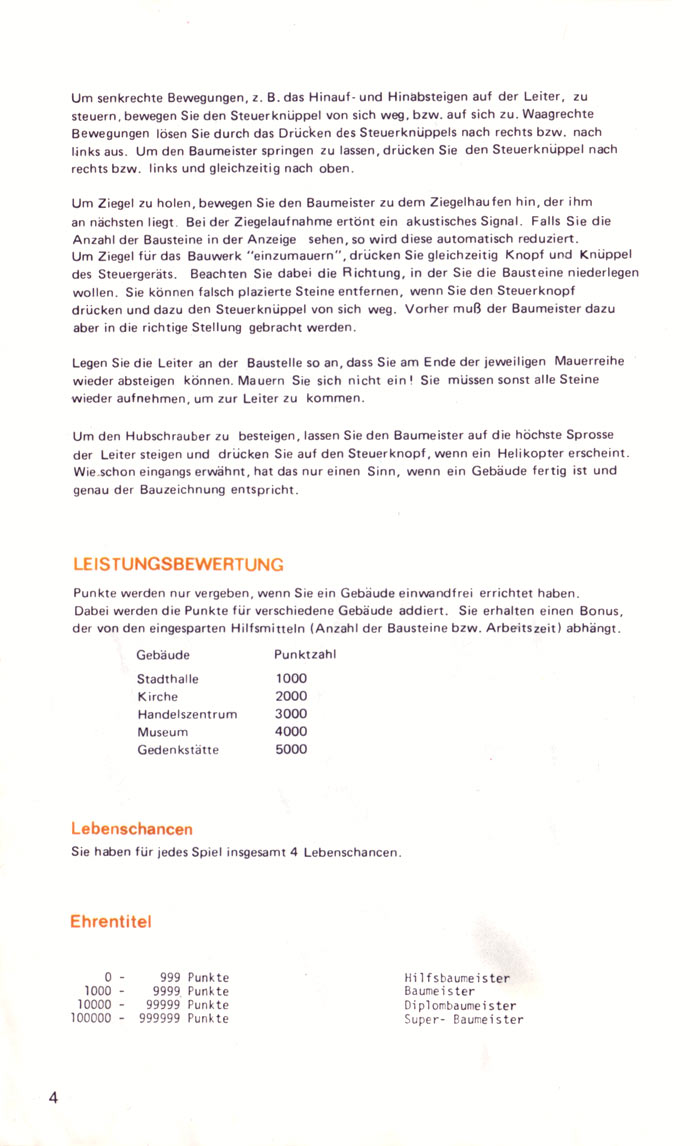 Um senkrechte Bewegungen, z. B. das Hinauf- und Hinabsteigen auf der Leiter, zu steuern, bewegen Sie den Steuerknüppel von sich weg, bzw. auf sich zu. Waagrechte Bewegungen lösen Sie durch das Drücken des Steuerknüppels nach rechts bzw. nach links aus. Um den Baumeister springen zu lassen, drücken Sie den Steuerknüppel nach rechts bzw. links und gleichzeitig nach oben.

Um Ziegel zu holen, bewegen Sie den Baumeister zu dem Ziegelhaufen hin, der ihm an nächsten liegt. Bei der Ziegelaufnahme ertönt ein akustisches Signal. Falls Sie die Anzahl der Bausteine in der Anzeige sehen, so wird diese automatisch reduziert.
Um Ziegel für das Bauwerk "einzumauern", drücken Sie gleichzeitig Knopf und Knüppel des Steuergeräts. Beachten Sie dabei die Richtung, in der Sie die Bausteine niederlegen wollen. Sie können falsch plazierte Steine entfernen, wenn Sie den Steuerknopf drücken und dazu den Steuerknüppel von sich weg. Vorher muß der Baumeister dazu aber in die richtige Stellung gebracht werden.

Legen Sie die Leiter an der Baustelle so an, dass Sie am Ende der jeweiligen Mauerreihe wieder absteigen können. Mauern Sie sich nicht ein! Sie müssen sonst alle Steine wieder aufnehmen, um zur Leiter zu kommen.

Um den Hubschrauber zu besteigen, lassen Sie den Baumeister auf die höchste Sprosse der Leiter steigen und drücken Sie auf den Steuerknopf, wenn ein Helikopter erscheint. Wie schon eingangs erwähnt, hat das nur einen Sinn, wenn ein Gebäude fertig ist und genau der Bauzeichnung entspricht.

LEISTUNGSBEWERTUNG

Punkte werden nur vergeben, wenn Sie ein Gebäude einwandfrei errichtet haben. Dabei werden die Punkte für verschiedene Gebäude addiert. Sie erhalten einen Bonus, der von den eingesparten Hilfsmitteln (Anzahl der Bausteine bzw. Arbeitszeit) abhängt.

| Gebäude | Punktzahl |
|---|---|
| Stadthalle | 1000 |
| Kirche | 2000 |
| Handelszentrum | 3000 |
| Museum | 4000 |
| Gedenkstätte | 5000 |

Lebenschancen

Sie haben für jedes Spiel insgesamt 4 Lebenschancen.

Ehrentitel

| | |
|---|---|
| 0 - 999 Punkte | Hilfsbaumeister |
| 1000 - 9999 Punkte | Baumeister |
| 10000 - 99999 Punkte | Diplombaumeister |
| 100000 - 999999 Punkte | Super- Baumeister |

4